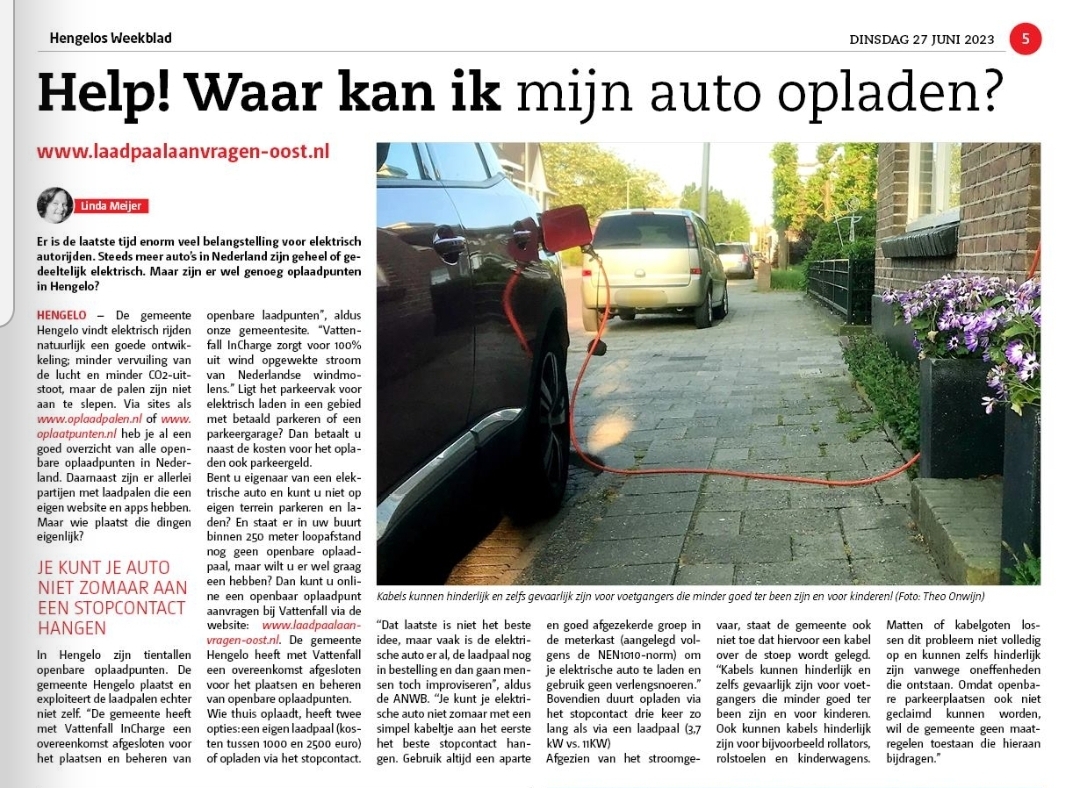 Hengelos Weekblad

DINSDAG 27 JUNI 2023 5

Help! Waar kan ik mijn auto opladen?

www.laadpaalaanvragen-oost.nl

Linda Meijer

Er is de laatste tijd enorm veel belangstelling voor elektrisch autorijden. Steeds meer auto's in Nederland zijn geheel of gedeeltelijk elektrisch. Maar zijn er wel genoeg oplaadpunten in Hengelo?

HENGELO – De gemeente Hengelo vindt elektrisch rijden natuurlijk een goede ontwikkeling; minder vervuiling van de lucht en minder CO2-uitstoot, maar de palen zijn niet aan te slepen. Via sites als www.oplaadpalen.nl of www.oplaatpunten.nl heb je al een goed overzicht van alle openbare oplaadpunten in Nederland. Daarnaast zijn er allerlei partijen met laadpalen die een eigen website en apps hebben. Maar wie plaatst die dingen eigenlijk?

JE KUNT JE AUTO NIET ZOMAAR AAN EEN STOPCONTACT HANGEN

In Hengelo zijn tientallen openbare oplaadpunten. De gemeente Hengelo plaatst en exploiteert de laadpalen echter niet zelf. "De gemeente heeft met Vattenfall InCharge een overeenkomst afgesloten voor het plaatsen en beheren van openbare laadpunten", aldus onze gemeentesite. "Vattenfall InCharge zorgt voor 100% uit wind opgewekte stroom van Nederlandse windmolens." Ligt het parkeervak voor elektrisch laden in een gebied met betaald parkeren of een parkeergarage? Dan betaalt u naast de kosten voor het opladen ook parkeergeld.

Bent u eigenaar van een elektrische auto en kunt u niet op eigen terrein parkeren en laden? En staat er in uw buurt binnen 250 meter loopafstand nog geen openbare oplaadpaal, maar wilt u er wel graag een hebben? Dan kunt u online een openbaar oplaadpunt aanvragen bij Vattenfall via de website: www.laadpaalaanvragen-oost.nl. De gemeente Hengelo heeft met Vattenfall een overeenkomst afgesloten voor het plaatsen en beheren van openbare oplaadpunten.

Wie thuis oplaadt, heeft twee opties: een eigen laadpaal (kosten tussen 1000 en 2500 euro) of opladen via het stopcontact.

Kabels kunnen hinderlijk en zelfs gevaarlijk zijn voor voetgangers die minder goed ter been zijn en voor kinderen! (Foto: Theo Onwijn)

"Dat laatste is niet het beste idee, maar vaak is de elektrische auto er al, de laadpaal nog in bestelling en dan gaan mensen toch improviseren", aldus de ANWB. "Je kunt je elektrische auto niet zomaar met een simpel kabeltje aan het eerste het beste stopcontact hangen. Gebruik altijd een aparte en goed afgezekerde groep in de meterkast (aangelegd volgens de NEN1010-norm) om je elektrische auto te laden en gebruik geen verlengsnoeren." Bovendien duurt opladen via het stopcontact drie keer zo lang als via een laadpaal (3,7 kW vs. 11KW)

Afgezien van het stroomgevaar, staat de gemeente ook niet toe dat hiervoor een kabel over de stoep wordt gelegd. "Kabels kunnen hinderlijk en zelfs gevaarlijk zijn voor voetgangers die minder goed ter been zijn en voor kinderen. Ook kunnen kabels hinderlijk zijn voor bijvoorbeeld rollators, rolstoelen en kinderwagens. Matten of kabelgoten lossen dit probleem niet volledig op en kunnen zelfs hinderlijk zijn vanwege oneffenheden die ontstaan. Omdat openbare parkeerplaatsen ook niet geclaimd kunnen worden, wil de gemeente geen maatregelen toestaan die hieraan bijdragen."